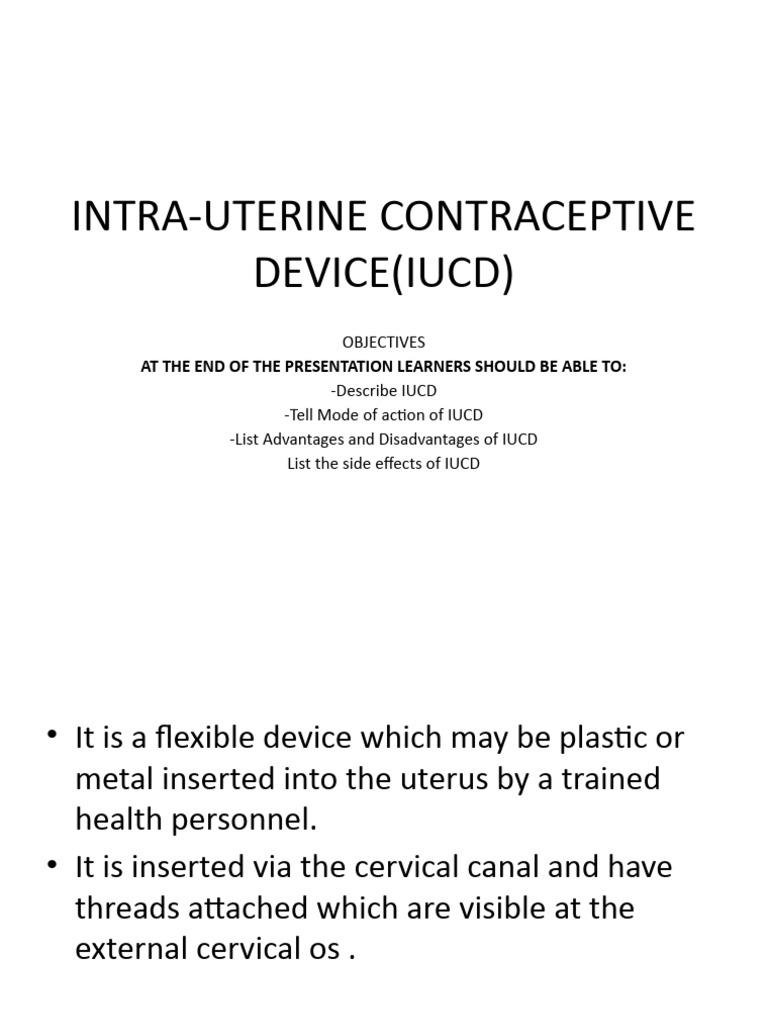 INTRA-UTERINE CONTRACEPTIVE DEVICE(IUCD)

OBJECTIVES
AT THE END OF THE PRESENTATION LEARNERS SHOULD BE ABLE TO:
-Describe IUCD
-Tell Mode of action of IUCD
-List Advantages and Disadvantages of IUCD
List the side effects of IUCD

• It is a flexible device which may be plastic or metal inserted into the uterus by a trained health personnel.
• It is inserted via the cervical canal and have threads attached which are visible at the external cervical os .